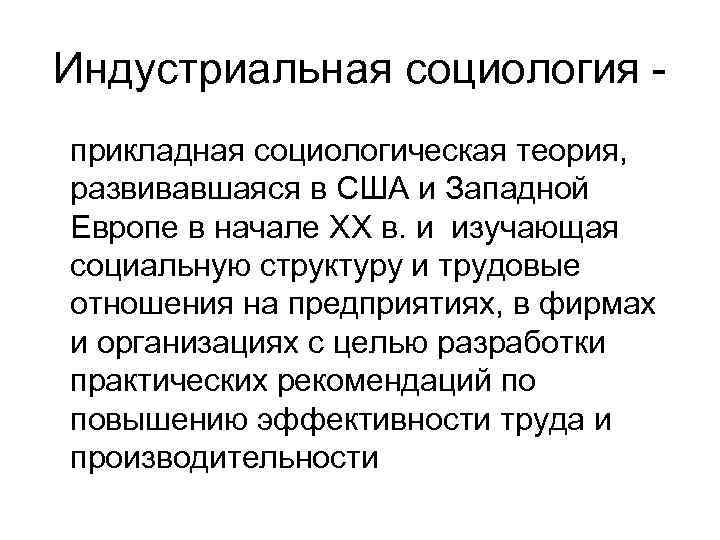 Индустриальная социология -

прикладная социологическая теория, развивавшаяся в США и Западной Европе в начале XX в. и изучающая социальную структуру и трудовые отношения на предприятиях, в фирмах и организациях с целью разработки практических рекомендаций по повышению эффективности труда и производительности